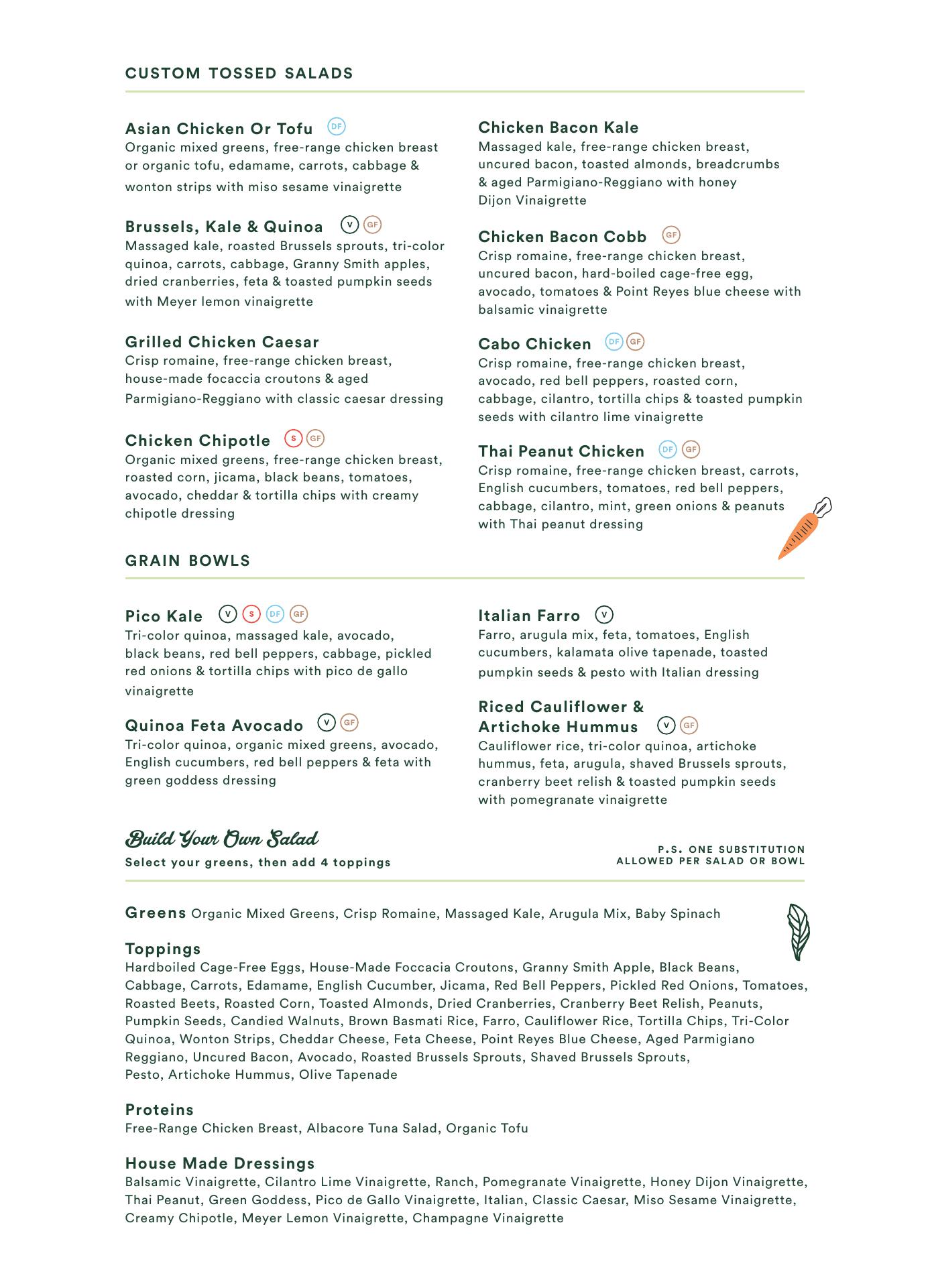 CUSTOM TOSSED SALADS

Asian Chicken Or Tofu DF
Organic mixed greens, free-range chicken breast or organic tofu, edamame, carrots, cabbage & wonton strips with miso sesame vinaigrette

Brussels, Kale & Quinoa V GF
Massaged kale, roasted Brussels sprouts, tri-color quinoa, carrots, cabbage, Granny Smith apples, dried cranberries, feta & toasted pumpkin seeds with Meyer lemon vinaigrette

Grilled Chicken Caesar
Crisp romaine, free-range chicken breast, house-made focaccia croutons & aged Parmigiano-Reggiano with classic caesar dressing

Chicken Chipotle S GF
Organic mixed greens, free-range chicken breast, roasted corn, jicama, black beans, tomatoes, avocado, cheddar & tortilla chips with creamy chipotle dressing

Chicken Bacon Kale
Massaged kale, free-range chicken breast, uncured bacon, toasted almonds, breadcrumbs & aged Parmigiano-Reggiano with honey Dijon Vinaigrette

Chicken Bacon Cobb GF
Crisp romaine, free-range chicken breast, uncured bacon, hard-boiled cage-free egg, avocado, tomatoes & Point Reyes blue cheese with balsamic vinaigrette

Cabo Chicken DF GF
Crisp romaine, free-range chicken breast, avocado, red bell peppers, roasted corn, cabbage, cilantro, tortilla chips & toasted pumpkin seeds with cilantro lime vinaigrette

Thai Peanut Chicken DF GF
Crisp romaine, free-range chicken breast, carrots, English cucumbers, tomatoes, red bell peppers, cabbage, cilantro, mint, green onions & peanuts with Thai peanut dressing

GRAIN BOWLS

Pico Kale V S DF GF
Tri-color quinoa, massaged kale, avocado, black beans, red bell peppers, cabbage, pickled red onions & tortilla chips with pico de gallo vinaigrette

Quinoa Feta Avocado V GF
Tri-color quinoa, organic mixed greens, avocado, English cucumbers, red bell peppers & feta with green goddess dressing

Italian Farro V
Farro, arugula mix, feta, tomatoes, English cucumbers, kalamata olive tapenade, toasted pumpkin seeds & pesto with Italian dressing

Riced Cauliflower & Artichoke Hummus V GF
Cauliflower rice, tri-color quinoa, artichoke hummus, feta, arugula, shaved Brussels sprouts, cranberry beet relish & toasted pumpkin seeds with pomegranate vinaigrette

Build Your Own Salad
Select your greens, then add 4 toppings

P.S. ONE SUBSTITUTION ALLOWED PER SALAD OR BOWL

Greens Organic Mixed Greens, Crisp Romaine, Massaged Kale, Arugula Mix, Baby Spinach

Toppings
Hardboiled Cage-Free Eggs, House-Made Foccacia Croutons, Granny Smith Apple, Black Beans, Cabbage, Carrots, Edamame, English Cucumber, Jicama, Red Bell Peppers, Pickled Red Onions, Tomatoes, Roasted Beets, Roasted Corn, Toasted Almonds, Dried Cranberries, Cranberry Beet Relish, Peanuts, Pumpkin Seeds, Candied Walnuts, Brown Basmati Rice, Farro, Cauliflower Rice, Tortilla Chips, Tri-Color Quinoa, Wonton Strips, Cheddar Cheese, Feta Cheese, Point Reyes Blue Cheese, Aged Parmigiano Reggiano, Uncured Bacon, Avocado, Roasted Brussels Sprouts, Shaved Brussels Sprouts, Pesto, Artichoke Hummus, Olive Tapenade

Proteins
Free-Range Chicken Breast, Albacore Tuna Salad, Organic Tofu

House Made Dressings
Balsamic Vinaigrette, Cilantro Lime Vinaigrette, Ranch, Pomegranate Vinaigrette, Honey Dijon Vinaigrette, Thai Peanut, Green Goddess, Pico de Gallo Vinaigrette, Italian, Classic Caesar, Miso Sesame Vinaigrette, Creamy Chipotle, Meyer Lemon Vinaigrette, Champagne Vinaigrette